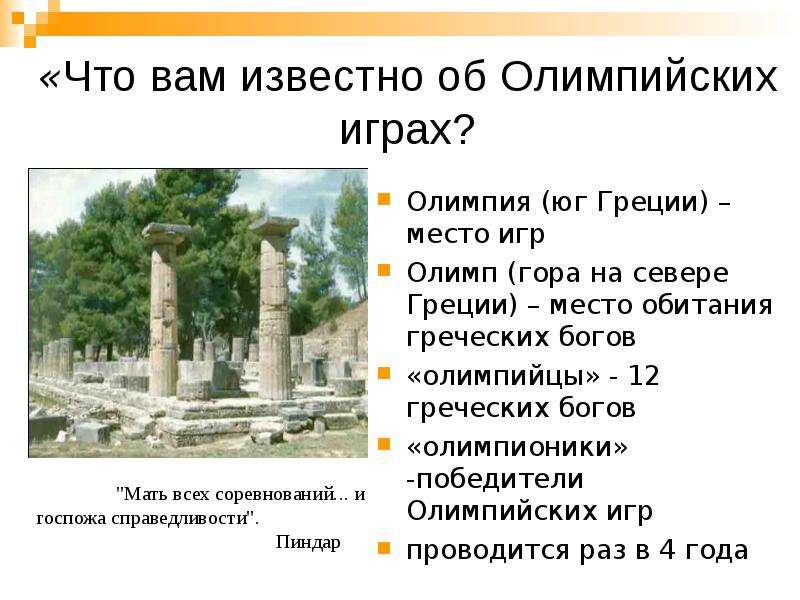 «Что вам известно об Олимпийских играх?

"Мать всех соревнований... и госпожа справедливости".
Пиндар

Олимпия (юг Греции) – место игр

Олимп (гора на севере Греции) – место обитания греческих богов

«олимпийцы» - 12 греческих богов

«олимпионики» -победители Олимпийских игр

проводится раз в 4 года